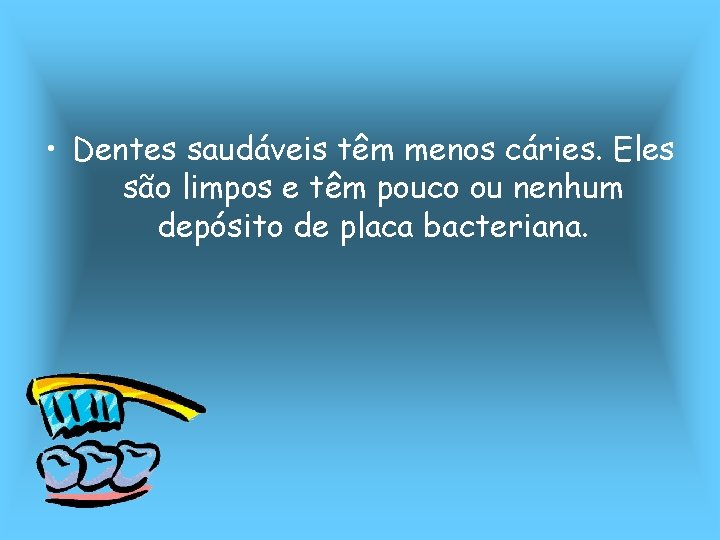 • Dentes saudáveis têm menos cáries. Eles são limpos e têm pouco ou nenhum depósito de placa bacteriana.